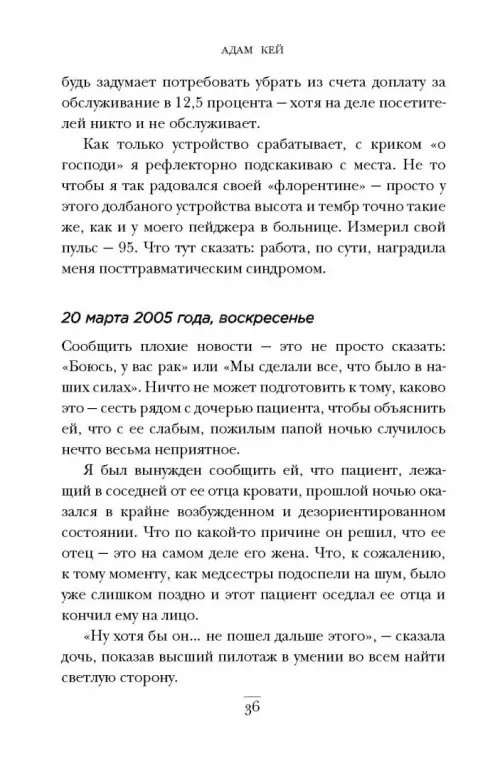 АДАМ КЕЙ

будь задумает потребовать убрать из счета доплату за обслуживание в 12,5 процента — хотя на деле посетителей никто и не обслуживает.

Как только устройство срабатывает, с криком «о господи» я рефлекторно подскакиваю с места. Не то чтобы я так радовался своей «флорентине» — просто у этого долбаного устройства высота и тембр точно такие же, как и у моего пейджера в больнице. Измерил свой пульс — 95. Что тут сказать: работа, по сути, наградила меня посттравматическим синдромом.

20 марта 2005 года, воскресенье

Сообщить плохие новости — это не просто сказать: «Боюсь, у вас рак» или «Мы сделали все, что было в наших силах». Ничто не может подготовить к тому, каково это — сесть рядом с дочерью пациента, чтобы объяснить ей, что с ее слабым, пожилым папой ночью случилось нечто весьма неприятное.

Я был вынужден сообщить ей, что пациент, лежащий в соседней от ее отца кровати, прошлой ночью оказался в крайне возбужденном и дезориентированном состоянии. Что по какой-то причине он решил, что ее отец — это на самом деле его жена. Что, к сожалению, к тому моменту, как медсестры подоспели на шум, было уже слишком поздно и этот пациент оседлал ее отца и кончил ему на лицо.

«Ну хотя бы он... не пошел дальше этого», — сказала дочь, показав высший пилотаж в умении во всем найти светлую сторону.

36